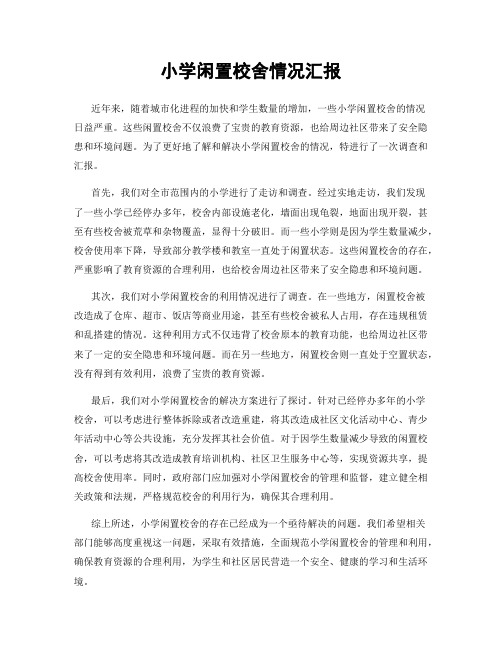 小学闲置校舍情况汇报

近年来，随着城市化进程的加快和学生数量的增加，一些小学闲置校舍的情况日益严重。这些闲置校舍不仅浪费了宝贵的教育资源，也给周边社区带来了安全隐患和环境问题。为了更好地了解和解决小学闲置校舍的情况，特进行了一次调查和汇报。

首先，我们对全市范围内的小学进行了走访和调查。经过实地走访，我们发现了一些小学已经停办多年，校舍内部设施老化，墙面出现龟裂，地面出现开裂，甚至有些校舍被荒草和杂物覆盖，显得十分破旧。而一些小学则是因为学生数量减少，校舍使用率下降，导致部分教学楼和教室一直处于闲置状态。这些闲置校舍的存在，严重影响了教育资源的合理利用，也给校舍周边社区带来了安全隐患和环境问题。

其次，我们对小学闲置校舍的利用情况进行了调查。在一些地方，闲置校舍被改造成了仓库、超市、饭店等商业用途，甚至有些校舍被私人占用，存在违规租赁和乱搭建的情况。这种利用方式不仅违背了校舍原本的教育功能，也给周边社区带来了一定的安全隐患和环境问题。而在另一些地方，闲置校舍则一直处于空置状态，没有得到有效利用，浪费了宝贵的教育资源。

最后，我们对小学闲置校舍的解决方案进行了探讨。针对已经停办多年的小学校舍，可以考虑进行整体拆除或者改造重建，将其改造成社区文化活动中心、青少年活动中心等公共设施，充分发挥其社会价值。对于因学生数量减少导致的闲置校舍，可以考虑将其改造成教育培训机构、社区卫生服务中心等，实现资源共享，提高校舍使用率。同时，政府部门应加强对小学闲置校舍的管理和监督，建立健全相关政策和法规，严格规范校舍的利用行为，确保其合理利用。

综上所述，小学闲置校舍的存在已经成为一个亟待解决的问题。我们希望相关部门能够高度重视这一问题，采取有效措施，全面规范小学闲置校舍的管理和利用，确保教育资源的合理利用，为学生和社区居民营造一个安全、健康的学习和生活环境。